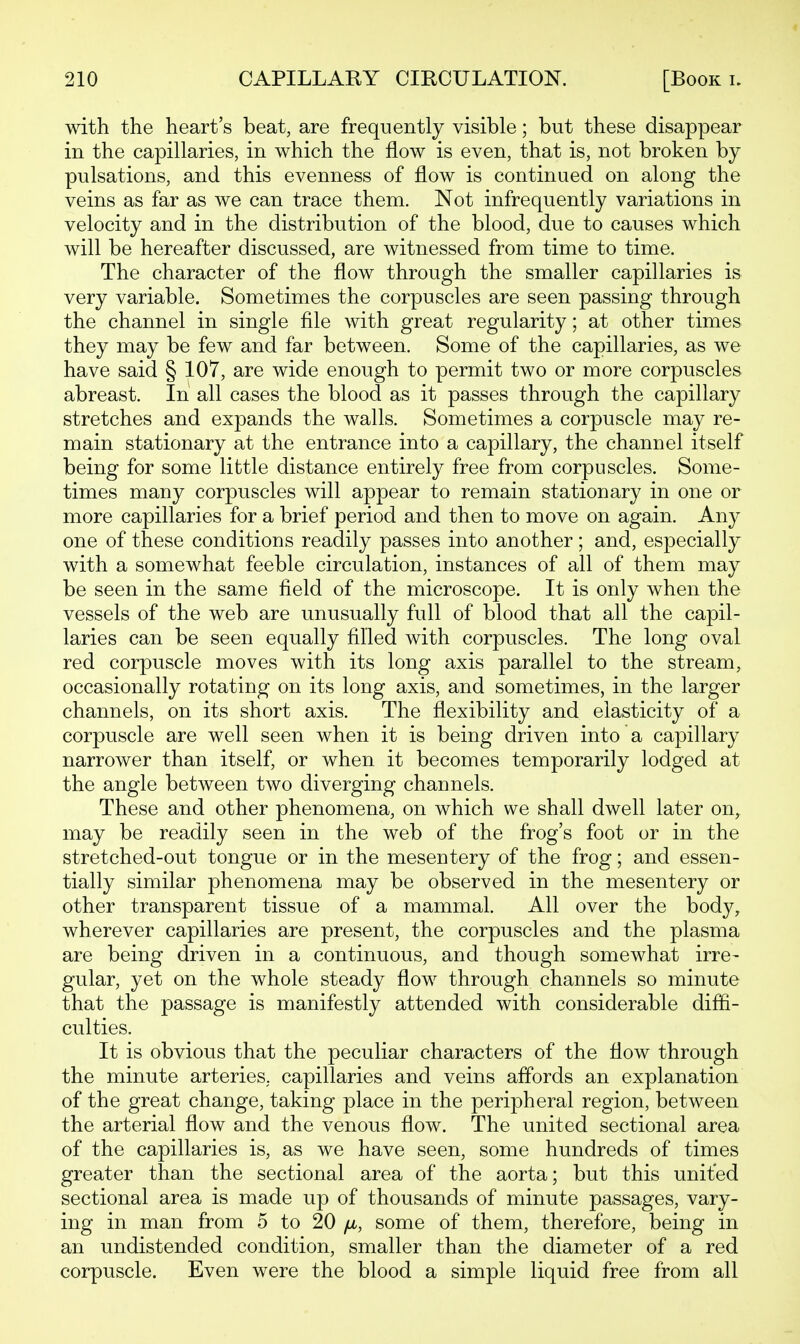 210 CAPILLARY CIRCULATION. [Book I.

with the heart's beat, are frequently visible; but these disappear in the capillaries, in which the flow is even, that is, not broken by pulsations, and this evenness of flow is continued on along the veins as far as we can trace them. Not infrequently variations in velocity and in the distribution of the blood, due to causes which will be hereafter discussed, are witnessed from time to time.

The character of the flow through the smaller capillaries is very variable. Sometimes the corpuscles are seen passing through the channel in single file with great regularity; at other times they may be few and far between. Some of the capillaries, as we have said § 107, are wide enough to permit two or more corpuscles abreast. In all cases the blood as it passes through the capillary stretches and expands the walls. Sometimes a corpuscle may remain stationary at the entrance into a capillary, the channel itself being for some little distance entirely free from corpuscles. Sometimes many corpuscles will appear to remain stationary in one or more capillaries for a brief period and then to move on again. Any one of these conditions readily passes into another; and, especially with a somewhat feeble circulation, instances of all of them may be seen in the same field of the microscope. It is only when the vessels of the web are unusually full of blood that all the capillaries can be seen equally filled with corpuscles. The long oval red corpuscle moves with its long axis parallel to the stream, occasionally rotating on its long axis, and sometimes, in the larger channels, on its short axis. The flexibility and elasticity of a corpuscle are well seen when it is being driven into a capillary narrower than itself, or when it becomes temporarily lodged at the angle between two diverging channels.

These and other phenomena, on which we shall dwell later on, may be readily seen in the web of the frog's foot or in the stretched-out tongue or in the mesentery of the frog; and essentially similar phenomena may be observed in the mesentery or other transparent tissue of a mammal. All over the body, wherever capillaries are present, the corpuscles and the plasma are being driven in a continuous, and though somewhat irregular, yet on the whole steady flow through channels so minute that the passage is manifestly attended with considerable difficulties.

It is obvious that the peculiar characters of the flow through the minute arteries, capillaries and veins affords an explanation of the great change, taking place in the peripheral region, between the arterial flow and the venous flow. The united sectional area of the capillaries is, as we have seen, some hundreds of times greater than the sectional area of the aorta; but this united sectional area is made up of thousands of minute passages, varying in man from 5 to 20 $\mu$, some of them, therefore, being in an undistended condition, smaller than the diameter of a red corpuscle. Even were the blood a simple liquid free from all